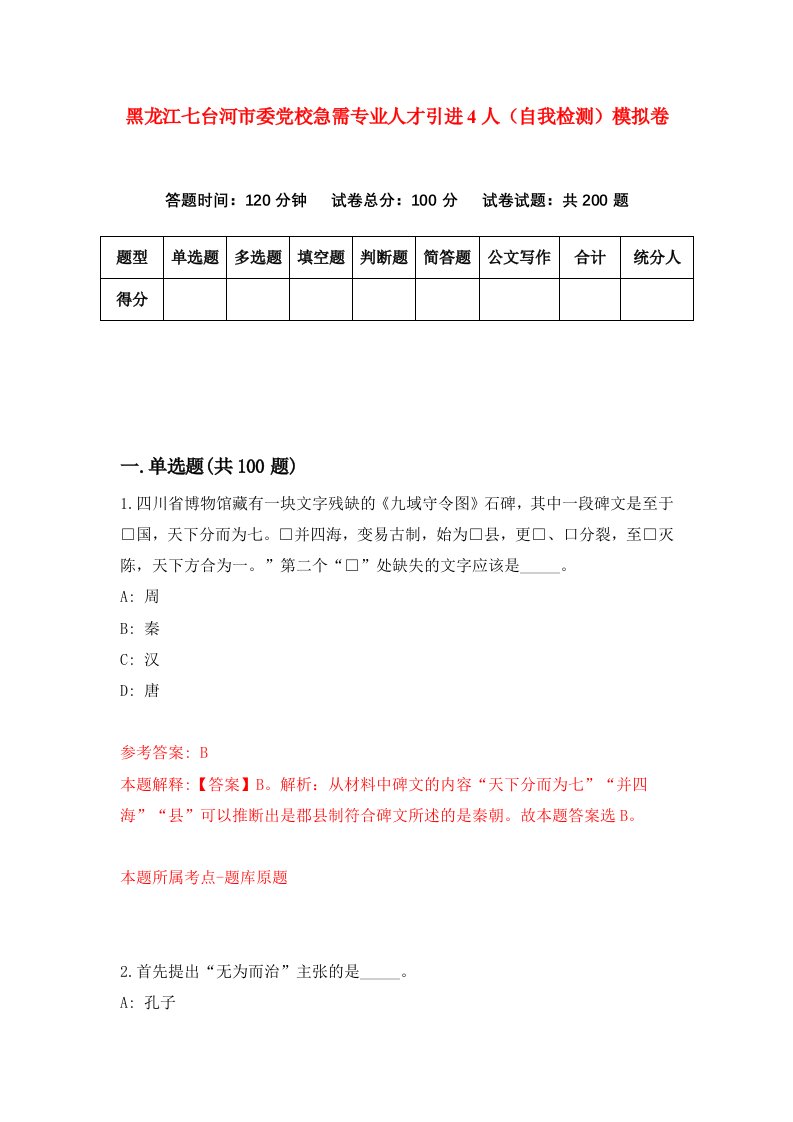 黑龙江七台河市委党校急需专业人才引进4人（自我检测）模拟卷

答题时间：120分钟　试卷总分：100分　试卷试题：共200题

| 题型 | 单选题 | 多选题 | 填空题 | 判断题 | 简答题 | 公文写作 | 合计 | 统分人 |
|---|---|---|---|---|---|---|---|---|
| 得分 | | | | | | | | |

一.单选题(共100题)

1.四川省博物馆藏有一块文字残缺的《九域守令图》石碑，其中一段碑文是至于□国，天下分而为七。□并四海，变易古制，始为□县，更□、□分裂，至□灭陈，天下方合为一。”第二个“□”处缺失的文字应该是_____。
A: 周
B: 秦
C: 汉
D: 唐

参考答案: B
本题解释:【答案】B。解析：从材料中碑文的内容“天下分而为七”“并四海”“县”可以推断出是郡县制符合碑文所述的是秦朝。故本题答案选B。

本题所属考点-题库原题

2.首先提出“无为而治”主张的是_____。
A: 孔子